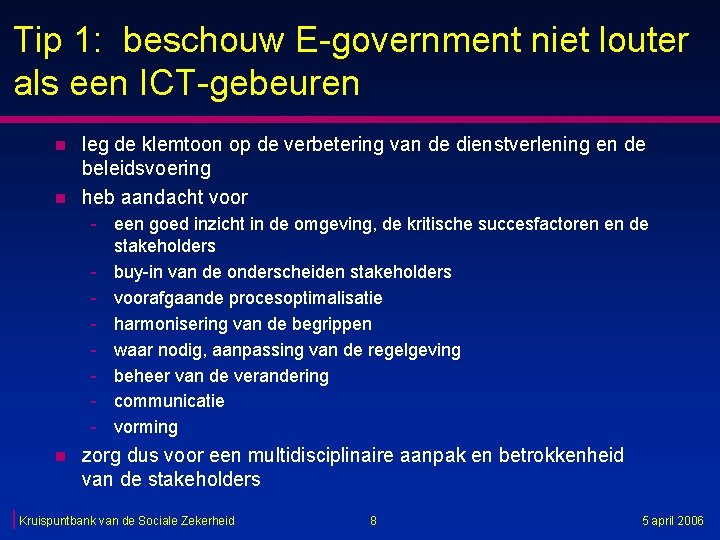 Tip 1: beschouw E-government niet louter als een ICT-gebeuren

- leg de klemtoon op de verbetering van de dienstverlening en de beleidsvoering
- heb aandacht voor
  - een goed inzicht in de omgeving, de kritische succesfactoren en de stakeholders
  - buy-in van de onderscheiden stakeholders
  - voorafgaande procesoptimalisatie
  - harmonisering van de begrippen
  - waar nodig, aanpassing van de regelgeving
  - beheer van de verandering
  - communicatie
  - vorming
- zorg dus voor een multidisciplinaire aanpak en betrokkenheid van de stakeholders

Kruispuntbank van de Sociale Zekerheid 8 5 april 2006